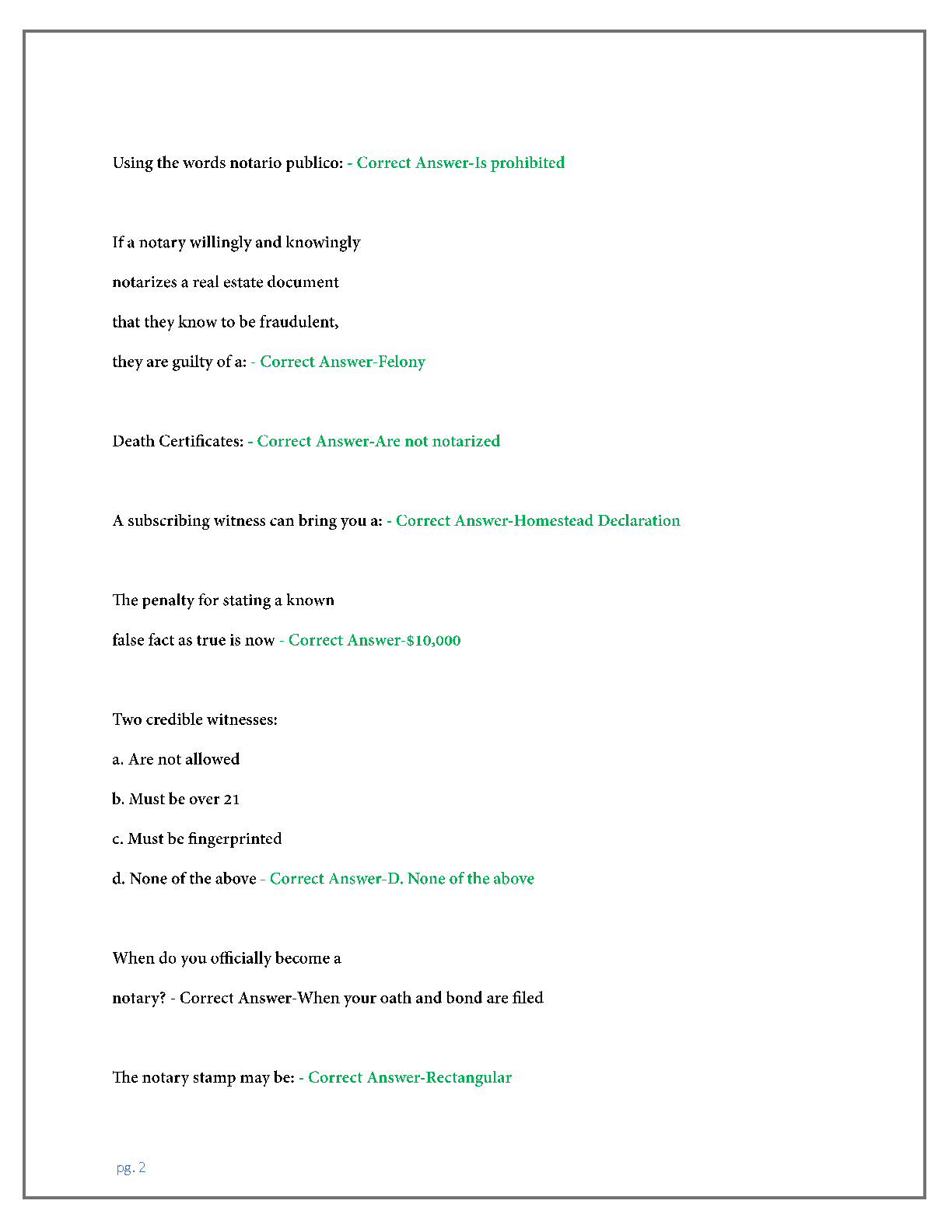 Using the words notario publico: - Correct Answer-Is prohibited

If a notary willingly and knowingly notarizes a real estate document that they know to be fraudulent, they are guilty of a: - Correct Answer-Felony

Death Certificates: - Correct Answer-Are not notarized

A subscribing witness can bring you a: - Correct Answer-Homestead Declaration

The penalty for stating a known false fact as true is now - Correct Answer-$10,000

Two credible witnesses:

a. Are not allowed

b. Must be over 21

c. Must be fingerprinted

d. None of the above - Correct Answer-D. None of the above

When do you officially become a notary? - Correct Answer-When your oath and bond are filed

The notary stamp may be: - Correct Answer-Rectangular

pg. 2